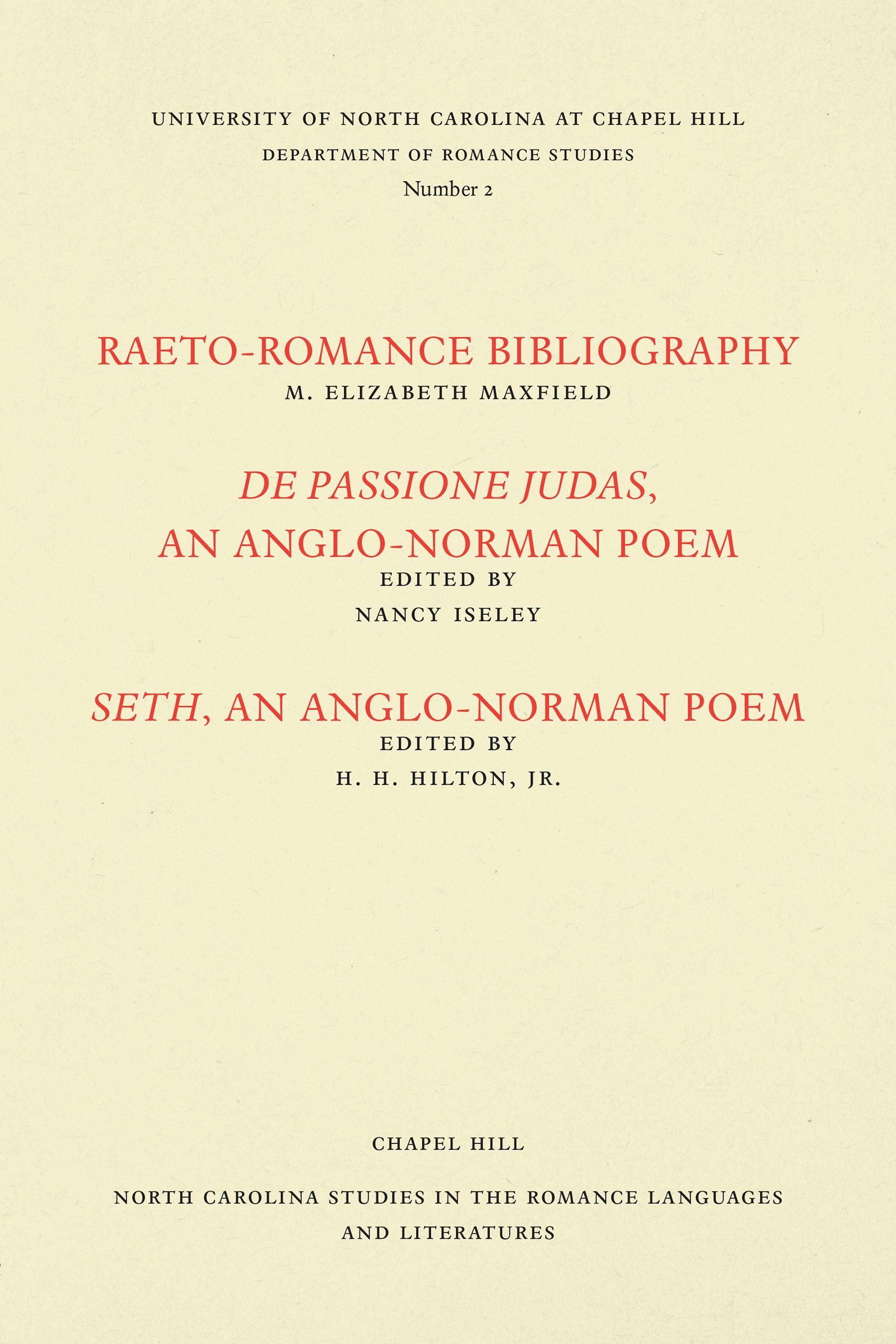 UNIVERSITY OF NORTH CAROLINA AT CHAPEL HILL
DEPARTMENT OF ROMANCE STUDIES
Number 2

RAETO-ROMANCE BIBLIOGRAPHY
M. ELIZABETH MAXFIELD

DE PASSIONE JUDAS,
AN ANGLO-NORMAN POEM
EDITED BY
NANCY ISELEY

SETH, AN ANGLO-NORMAN POEM
EDITED BY
H. H. HILTON, JR.

CHAPEL HILL

NORTH CAROLINA STUDIES IN THE ROMANCE LANGUAGES
AND LITERATURES